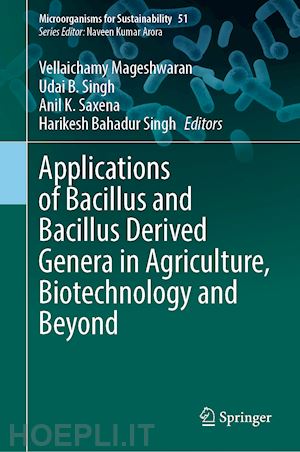 Microorganisms for Sustainability 51
Series Editor: Naveen Kumar Arora

Vellaichamy Mageshwaran
Udai B. Singh
Anil K. Saxena
Harikesh Bahadur Singh Editors

Applications of Bacillus and Bacillus Derived Genera in Agriculture, Biotechnology and Beyond

Springer

HOEPLI.IT